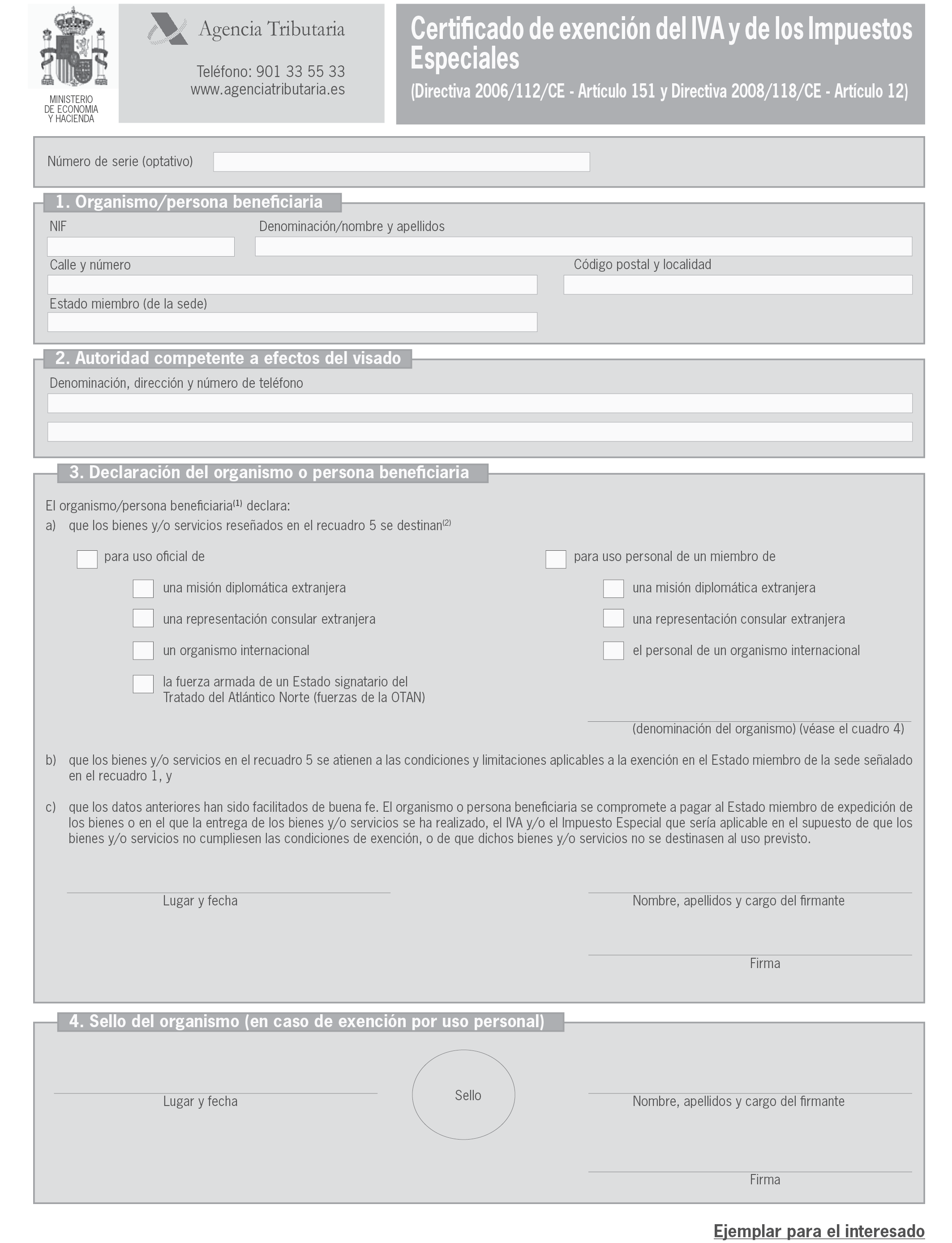 MINISTERIO
DE ECONOMIA
Y HACIENDA

Agencia Tributaria

Teléfono: 901 33 55 33
www.agenciatributaria.es

Certificado de exención del IVA y de los Impuestos Especiales
(Directiva 2006/112/CE - Artículo 151 y Directiva 2008/118/CE - Artículo 12)

Número de serie (optativo)

1. Organismo/persona beneficiaria

NIF

Denominación/nombre y apellidos

Calle y número

Código postal y localidad

Estado miembro (de la sede)

2. Autoridad competente a efectos del visado

Denominación, dirección y número de teléfono

3. Declaración del organismo o persona beneficiaria

El organismo/persona beneficiaria$^{(1)}$ declara:
a) que los bienes y/o servicios reseñados en el recuadro 5 se destinan$^{(2)}$

para uso oficial de

una misión diplomática extranjera

una representación consular extranjera

un organismo internacional

la fuerza armada de un Estado signatario del Tratado del Atlántico Norte (fuerzas de la OTAN)

para uso personal de un miembro de

una misión diplomática extranjera

una representación consular extranjera

el personal de un organismo internacional

(denominación del organismo) (véase el cuadro 4)

b) que los bienes y/o servicios en el recuadro 5 se atienen a las condiciones y limitaciones aplicables a la exención en el Estado miembro de la sede señalado en el recuadro 1, y

c) que los datos anteriores han sido facilitados de buena fe. El organismo o persona beneficiaria se compromete a pagar al Estado miembro de expedición de los bienes o en el que la entrega de los bienes y/o servicios se ha realizado, el IVA y/o el Impuesto Especial que sería aplicable en el supuesto de que los bienes y/o servicios no cumpliesen las condiciones de exención, o de que dichos bienes y/o servicios no se destinasen al uso previsto.

Lugar y fecha

Nombre, apellidos y cargo del firmante

Firma

4. Sello del organismo (en caso de exención por uso personal)

Lugar y fecha

Sello

Nombre, apellidos y cargo del firmante

Firma

Ejemplar para el interesado